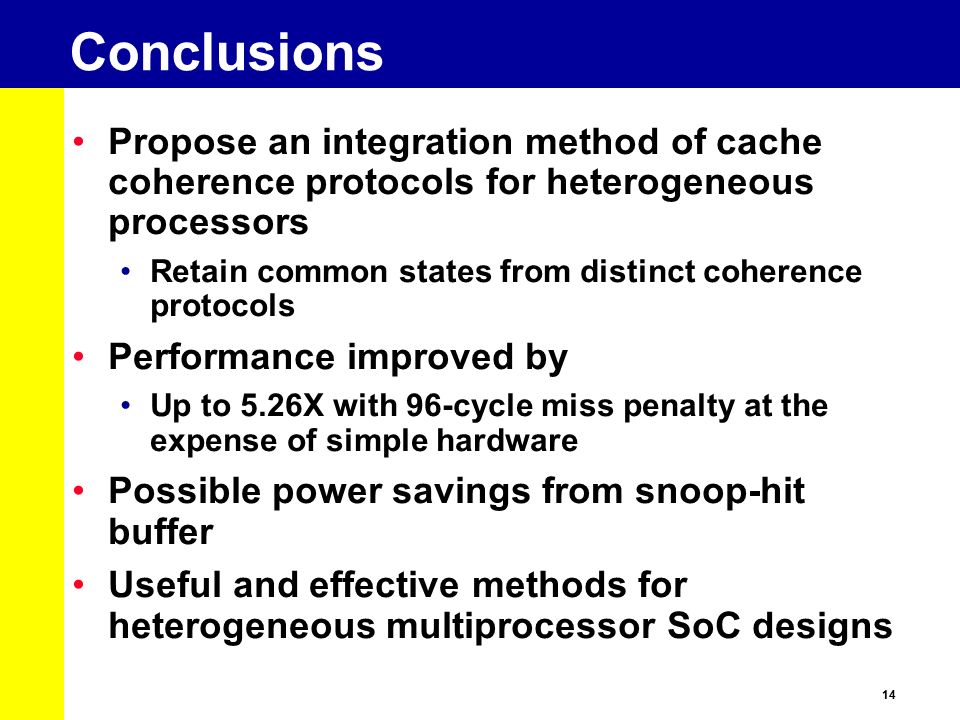 Conclusions

• Propose an integration method of cache coherence protocols for heterogeneous processors

• Retain common states from distinct coherence protocols

• Performance improved by

• Up to 5.26X with 96-cycle miss penalty at the expense of simple hardware

• Possible power savings from snoop-hit buffer

• Useful and effective methods for heterogeneous multiprocessor SoC designs

14